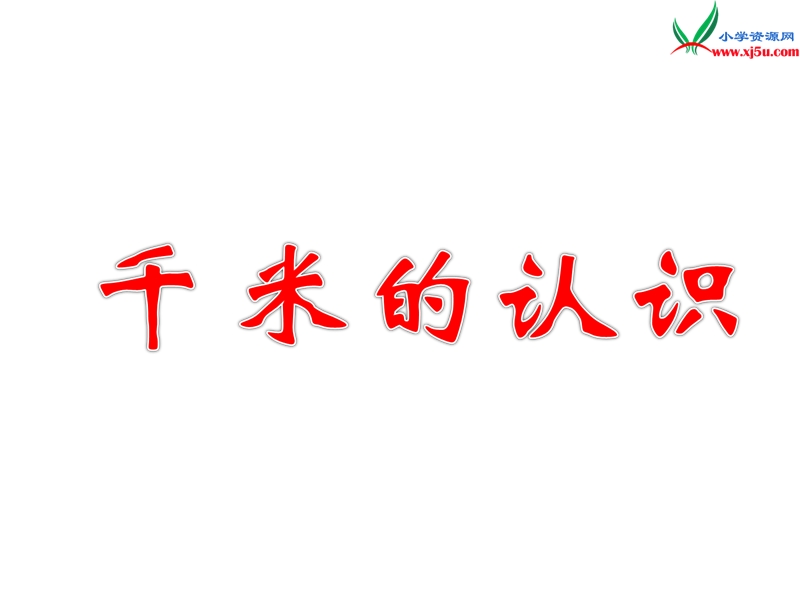 小学资源网
www.xj5u.com

千米的认识